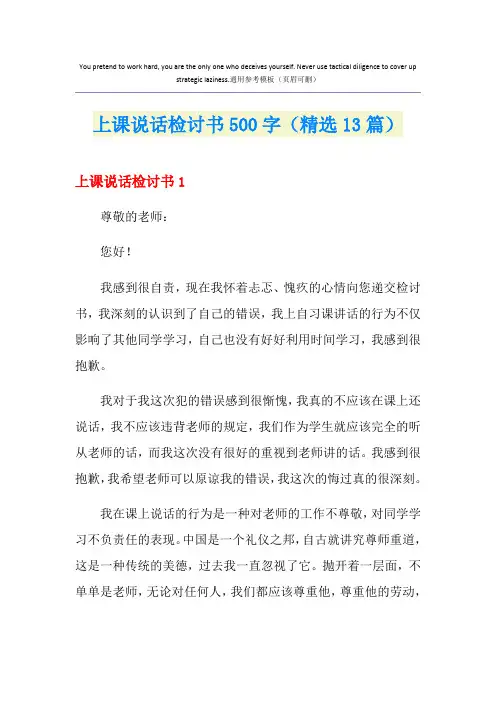 You pretend to work hard, you are the only one who deceives yourself. Never use tactical diligence to cover up strategic laziness.通用参考模板（页眉可删）

上课说话检讨书500字（精选13篇）

上课说话检讨书1

尊敬的老师：

您好！

我感到很自责，现在我怀着忐忑、愧疚的心情向您递交检讨书，我深刻的认识到了自己的错误，我上自习课讲话的行为不仅影响了其他同学学习，自己也没有好好利用时间学习，我感到很抱歉。

我对于我这次犯的错误感到很惭愧，我真的不应该在课上还说话，我不应该违背老师的规定，我们作为学生就应该完全的听从老师的话，而我这次没有很好的重视到老师讲的话。我感到很抱歉，我希望老师可以原谅我的错误，我这次的悔过真的很深刻。

我在课上说话的行为是一种对老师的工作不尊敬，对同学学习不负责任的表现。中国是一个礼仪之邦，自古就讲究尊师重道，这是一种传统的美德，过去我一直忽视了它。抛开着一层面，不单单是老师，无论对任何人，我们都应该尊重他，尊重他的劳动，